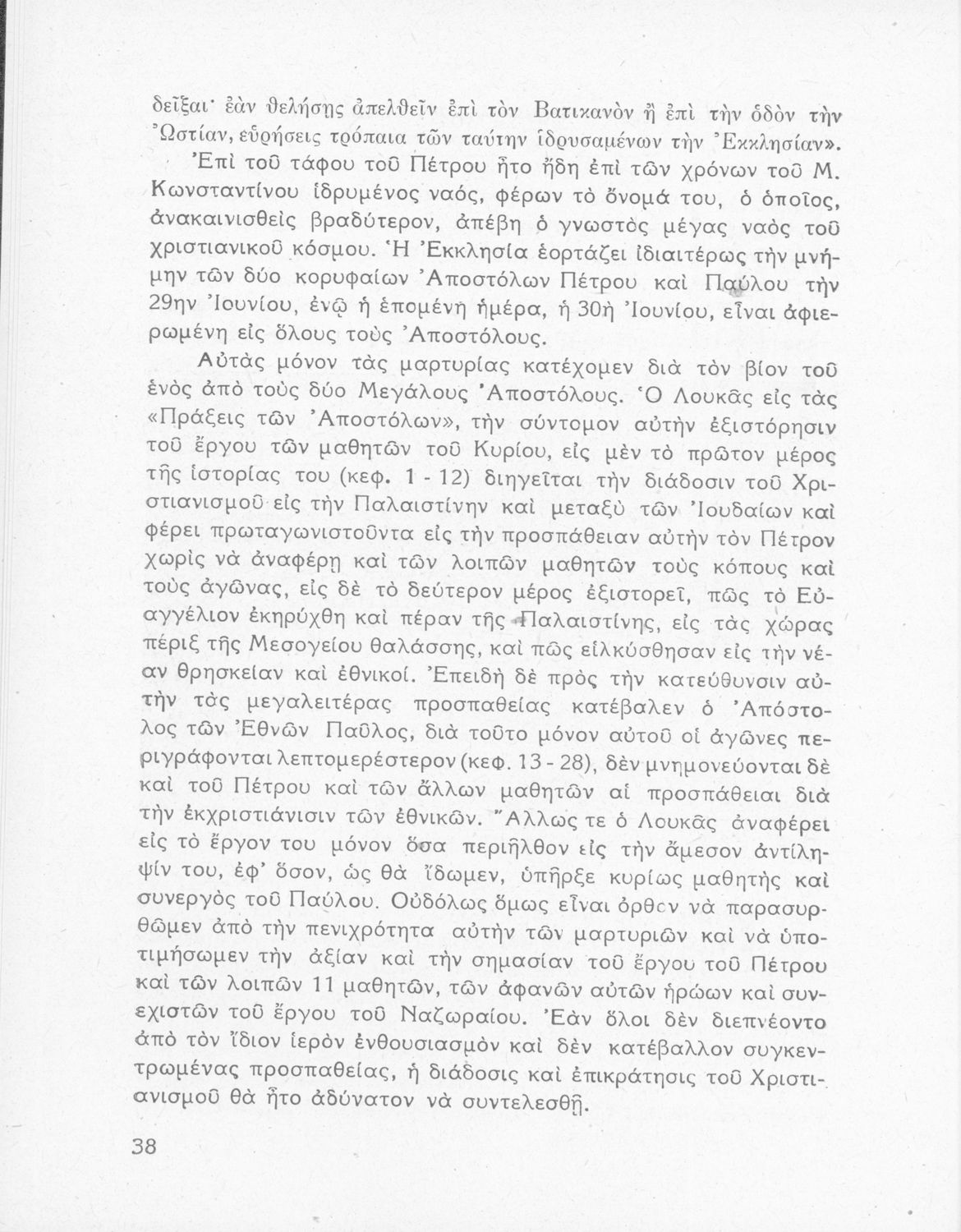 δεῖξαι· ἐὰν θελήσῃς ἀπελθεῖν ἐπὶ τὸν Βατικανὸν ἢ ἐπὶ τὴν ὁδὸν τὴν Ὠστίαν, εὑρήσεις τρόπαια τῶν ταύτην ἱδρυσαμένων τὴν Ἐκκλησίαν».

Ἐπὶ τοῦ τάφου τοῦ Πέτρου ἦτο ἤδη ἐπὶ τῶν χρόνων τοῦ Μ. Κωνσταντίνου ἱδρυμένος ναός, φέρων τὸ ὄνομά του, ὁ ὁποῖος, ἀνακαινισθεὶς βραδύτερον, ἀπέβη ὁ γνωστὸς μέγας ναὸς τοῦ χριστιανικοῦ κόσμου. Ἡ Ἐκκλησία ἑορτάζει ἰδιαιτέρως τὴν μνήμην τῶν δύο κορυφαίων Ἀποστόλων Πέτρου καὶ Παύλου τὴν 29ην Ἰουνίου, ἐνῷ ἡ ἑπομένη ἡμέρα, ἡ 30ὴ Ἰουνίου, εἶναι ἀφιερωμένη εἰς ὅλους τοὺς Ἀποστόλους.

Αὐτὰς μόνον τὰς μαρτυρίας κατέχομεν διὰ τὸν βίον τοῦ ἑνὸς ἀπὸ τοὺς δύο Μεγάλους Ἀποστόλους. Ὁ Λουκᾶς εἰς τὰς «Πράξεις τῶν Ἀποστόλων», τὴν σύντομον αὐτὴν ἐξιστόρησιν τοῦ ἔργου τῶν μαθητῶν τοῦ Κυρίου, εἰς μὲν τὸ πρῶτον μέρος τῆς ἱστορίας του (κεφ. 1 - 12) διηγεῖται τὴν διάδοσιν τοῦ Χριστιανισμοῦ εἰς τὴν Παλαιστίνην καὶ μεταξὺ τῶν Ἰουδαίων καὶ φέρει πρωταγωνιστοῦντα εἰς τὴν προσπάθειαν αὐτὴν τὸν Πέτρον χωρὶς νὰ ἀναφέρῃ καὶ τῶν λοιπῶν μαθητῶν τοὺς κόπους καὶ τοὺς ἀγῶνας, εἰς δὲ τὸ δεύτερον μέρος ἐξιστορεῖ, πῶς τὸ Εὐαγγέλιον ἐκηρύχθη καὶ πέραν τῆς Παλαιστίνης, εἰς τὰς χώρας πέριξ τῆς Μεσογείου θαλάσσης, καὶ πῶς εἱλκύσθησαν εἰς τὴν νέαν θρησκείαν καὶ ἐθνικοί. Ἐπειδὴ δὲ πρὸς τὴν κατεύθυνσιν αὐτὴν τὰς μεγαλειτέρας προσπαθείας κατέβαλεν ὁ Ἀπόστολος τῶν Ἐθνῶν Παῦλος, διὰ τοῦτο μόνον αὐτοῦ οἱ ἀγῶνες περιγράφονται λεπτομερέστερον (κεφ. 13 - 28), δὲν μνημονεύονται δὲ καὶ τοῦ Πέτρου καὶ τῶν ἄλλων μαθητῶν αἱ προσπάθειαι διὰ τὴν ἐκχριστιάνισιν τῶν ἐθνικῶν. Ἄλλως τε ὁ Λουκᾶς ἀναφέρει εἰς τὸ ἔργον του μόνον ὅσα περιῆλθον εἰς τὴν ἄμεσον ἀντίληψίν του, ἐφ' ὅσον, ὡς θὰ ἴδωμεν, ὑπῆρξε κυρίως μαθητὴς καὶ συνεργὸς τοῦ Παύλου. Οὐδόλως ὅμως εἶναι ὀρθὸν νὰ παρασυρθῶμεν ἀπὸ τὴν πενιχρότητα αὐτὴν τῶν μαρτυριῶν καὶ νὰ ὑποτιμήσωμεν τὴν ἀξίαν καὶ τὴν σημασίαν τοῦ ἔργου τοῦ Πέτρου καὶ τῶν λοιπῶν 11 μαθητῶν, τῶν ἀφανῶν αὐτῶν ἡρώων καὶ συνεχιστῶν τοῦ ἔργου τοῦ Ναζωραίου. Ἐὰν ὅλοι δὲν διεπνέοντο ἀπὸ τὸν ἴδιον ἱερὸν ἐνθουσιασμὸν καὶ δὲν κατέβαλλον συγκεντρωμένας προσπαθείας, ἡ διάδοσις καὶ ἐπικράτησις τοῦ Χριστιανισμοῦ θὰ ἦτο ἀδύνατον νὰ συντελεσθῇ.

38